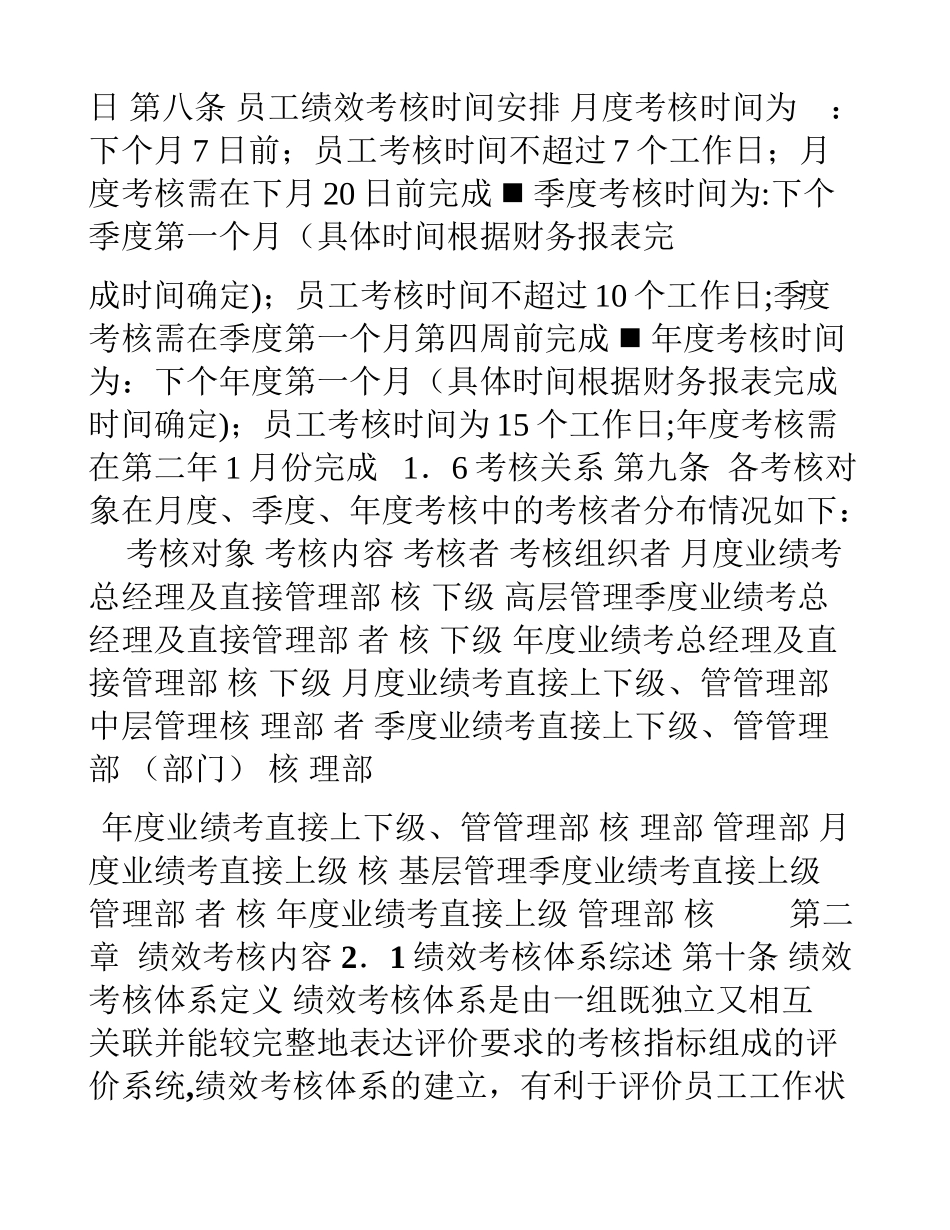 日 第八条 员工绩效考核时间安排 月度考核时间为 ：下个月 7 日前；员工考核时间不超过 7 个工作日；月度考核需在下月 20 日前完成 ■ 季度考核时间为:下个季度第一个月（具体时间根据财务报表完

成时间确定)；员工考核时间不超过 10 个工作日;季度考核需在季度第一个月第四周前完成 ■ 年度考核时间为：下个年度第一个月（具体时间根据财务报表完成时间确定)；员工考核时间为 15 个工作日;年度考核需在第二年 1 月份完成 1．6 考核关系 第九条 各考核对象在月度、季度、年度考核中的考核者分布情况如下： 考核对象 考核内容 考核者 考核组织者 月度业绩考总经理及直接管理部 核 下级 高层管理季度业绩考总经理及直接管理部 者 核 下级 年度业绩考总经理及直接管理部 核 下级 月度业绩考直接上下级、管管理部 中层管理核 理部 者 季度业绩考直接上下级、管管理部 （部门） 核 理部

年度业绩考直接上下级、管管理部 核 理部 管理部 月度业绩考直接上级 核 基层管理季度业绩考直接上级 管理部 者 核 年度业绩考直接上级 管理部 核 第二章 绩效考核内容 2．1 绩效考核体系综述 第十条 绩效考核体系定义 绩效考核体系是由一组既独立又相互关联并能较完整地表达评价要求的考核指标组成的评价系统,绩效考核体系的建立，有利于评价员工工作状